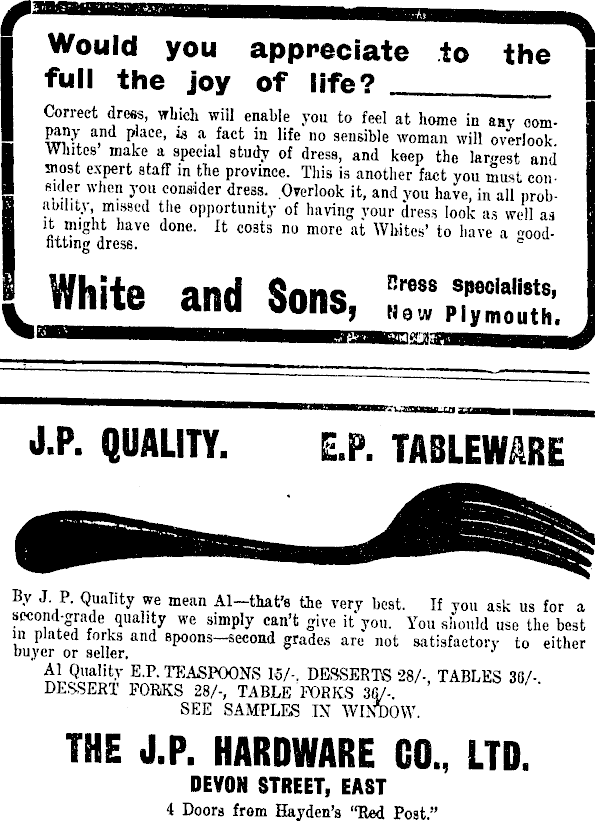 Would you appreciate to the full the joy of life?

Correct dress, which will enable you to feel at home in any company and place, is a fact in life no sensible woman will overlook. Whites' make a special study of dress, and keep the largest and most expert staff in the province. This is another fact you must consider when you consider dress. Overlook it, and you have, in all probability, missed the opportunity of having your dress look as well as it might have done. It costs no more at Whites' to have a good-fitting dress.

White and Sons, Dress Specialists, New Plymouth.

J.P. QUALITY. E.P. TABLEWARE

By J. P. Quality we mean A1—that's the very best. If you ask us for a second-grade quality we simply can't give it you. You should use the best in plated forks and spoons—second grades are not satisfactory to either buyer or seller.

A1 Quality E.P. TEASPOONS 15/-, DESSERTS 28/-, TABLES 36/-. DESSERT FORKS 28/-, TABLE FORKS 36/-.

SEE SAMPLES IN WINDOW.

THE J.P. HARDWARE CO., LTD.

DEVON STREET, EAST

4 Doors from Hayden's "Red Post."